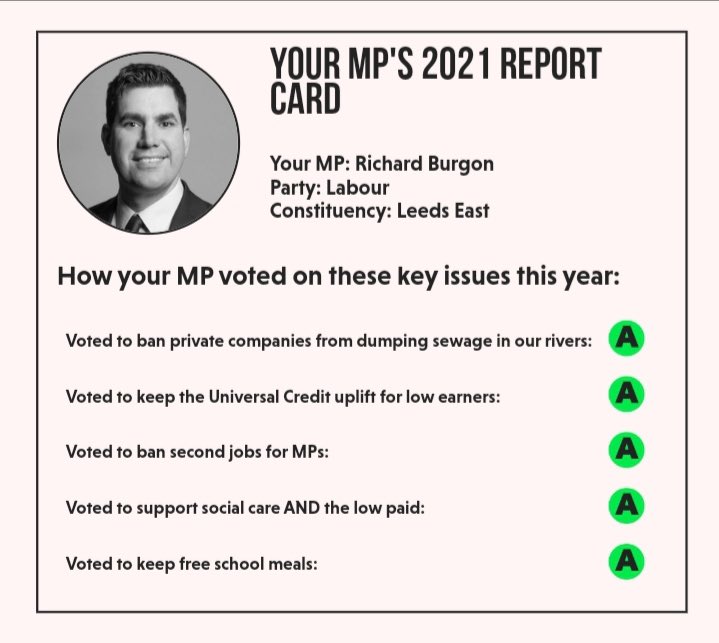 YOUR MP'S 2021 REPORT CARD

Your MP: Richard Burgon
Party: Labour
Constituency: Leeds East

How your MP voted on these key issues this year:

Voted to ban private companies from dumping sewage in our rivers: A

Voted to keep the Universal Credit uplift for low earners: A

Voted to ban second jobs for MPs: A

Voted to support social care AND the low paid: A

Voted to keep free school meals: A